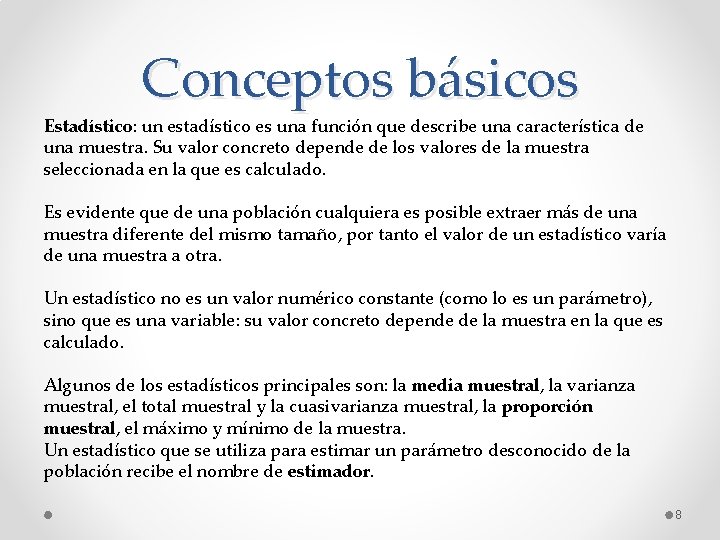 Conceptos básicos

Estadístico: un estadístico es una función que describe una característica de una muestra. Su valor concreto depende de los valores de la muestra seleccionada en la que es calculado.

Es evidente que de una población cualquiera es posible extraer más de una muestra diferente del mismo tamaño, por tanto el valor de un estadístico varía de una muestra a otra.

Un estadístico no es un valor numérico constante (como lo es un parámetro), sino que es una variable: su valor concreto depende de la muestra en la que es calculado.

Algunos de los estadísticos principales son: la media muestral, la varianza muestral, el total muestral y la cuasivarianza muestral, la proporción muestral, el máximo y mínimo de la muestra.
Un estadístico que se utiliza para estimar un parámetro desconocido de la población recibe el nombre de estimador.

8